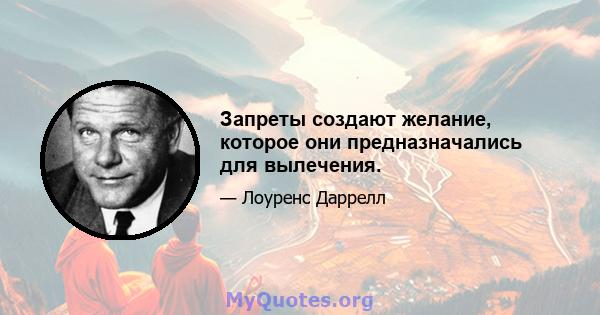 Запреты создают желание, которое они предназначались для вылечения.

— Лоуренс Даррелл

MyQuotes.org